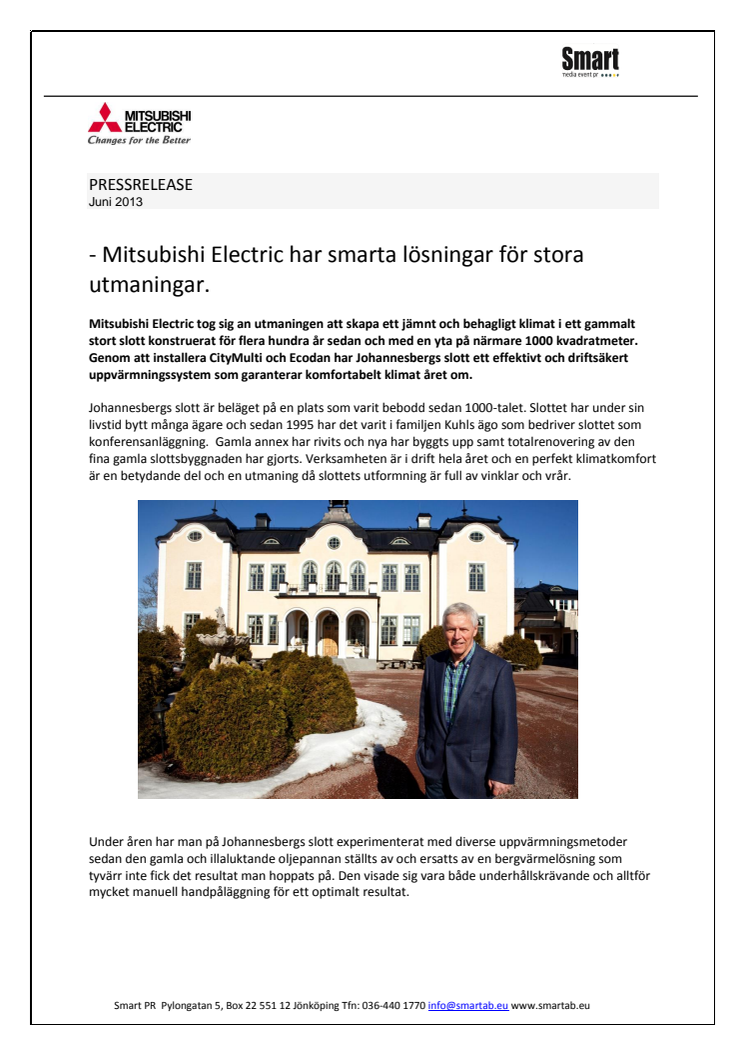 Smart
media event pr

MITSUBISHI ELECTRIC
Changes for the Better

PRESSRELEASE
Juni 2013

- Mitsubishi Electric har smarta lösningar för stora utmaningar.

Mitsubishi Electric tog sig an utmaningen att skapa ett jämnt och behagligt klimat i ett gammalt stort slott konstruerat för flera hundra år sedan och med en yta på närmare 1000 kvadratmeter. Genom att installera CityMulti och Ecodan har Johannesbergs slott ett effektivt och driftsäkert uppvärmningssystem som garanterar komfortabelt klimat året om.

Johannesbergs slott är beläget på en plats som varit bebodd sedan 1000-talet. Slottet har under sin livstid bytt många ägare och sedan 1995 har det varit i familjen Kuhls ägo som bedriver slottet som konferensanläggning. Gamla annex har rivits och nya har byggts upp samt totalrenovering av den fina gamla slottsbyggnaden har gjorts. Verksamheten är i drift hela året och en perfekt klimatkomfort är en betydande del och en utmaning då slottets utformning är full av vinklar och vrår.

Under åren har man på Johannesbergs slott experimenterat med diverse uppvärmningsmetoder sedan den gamla och illaluktande oljepannan ställts av och ersatts av en bergvärmelösning som tyvärr inte fick det resultat man hoppats på. Den visade sig vara både underhållskrävande och alltför mycket manuell handpåläggning för ett optimalt resultat.

Smart PR Pylongatan 5, Box 22 551 12 Jönköping Tfn: 036-440 1770 info@smartab.eu www.smartab.eu